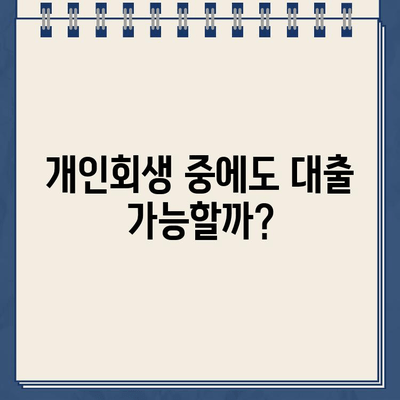 개인회생 중에도 대출 가능할까?